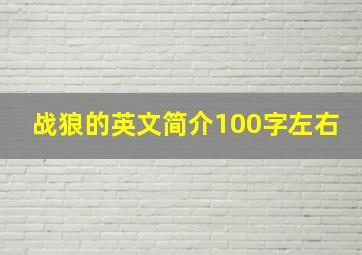 战狼的英文简介100字左右